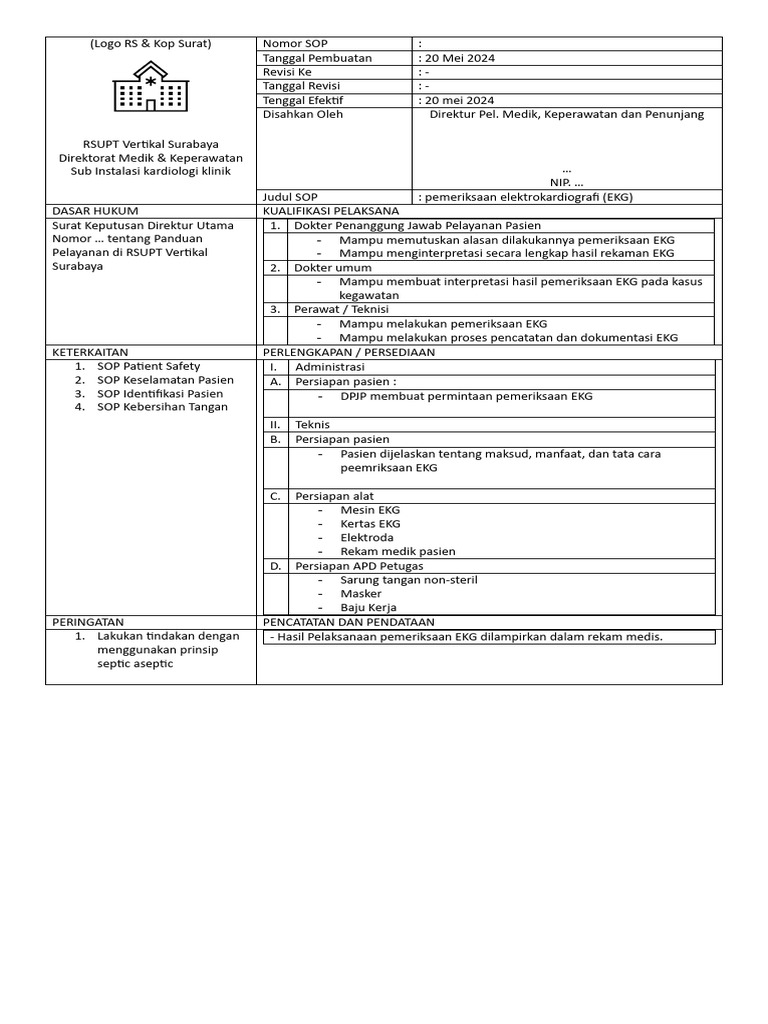 (Logo RS & Kop Surat)

RSUPT Vertikal Surabaya
Direktorat Medik & Keperawatan
Sub Instalasi kardiologi klinik

| Nomor SOP | : |
|---|---|
| Tanggal Pembuatan | : 20 Mei 2024 |
| Revisi Ke | : - |
| Tanggal Revisi | : - |
| Tenggal Efektif | : 20 mei 2024 |
| Disahkan Oleh | Direktur Pel. Medik, Keperawatan dan Penunjang ... NIP. ... |
| Judul SOP | : pemeriksaan elektrokardiografi (EKG) |

DASAR HUKUM
Surat Keputusan Direktur Utama Nomor ... tentang Panduan Pelayanan di RSUPT Vertikal Surabaya

KUALIFIKASI PELAKSANA
1. Dokter Penanggung Jawab Pelayanan Pasien
- Mampu memutuskan alasan dilakukannya pemeriksaan EKG
- Mampu menginterpretasi secara lengkap hasil rekaman EKG
2. Dokter umum
- Mampu membuat interpretasi hasil pemeriksaan EKG pada kasus kegawatan
3. Perawat / Teknisi
- Mampu melakukan pemeriksaan EKG
- Mampu melakukan proses pencatatan dan dokumentasi EKG

KETERKAITAN
1. SOP Patient Safety
2. SOP Keselamatan Pasien
3. SOP Identifikasi Pasien
4. SOP Kebersihan Tangan

PERLENGKAPAN / PERSEDIAAN
I. Administrasi
A. Persiapan pasien :
- DPJP membuat permintaan pemeriksaan EKG
II. Teknis
B. Persiapan pasien
- Pasien dijelaskan tentang maksud, manfaat, dan tata cara peemriksaan EKG
C. Persiapan alat
- Mesin EKG
- Kertas EKG
- Elektroda
- Rekam medik pasien
D. Persiapan APD Petugas
- Sarung tangan non-steril
- Masker
- Baju Kerja

PERINGATAN
1. Lakukan tindakan dengan menggunakan prinsip septic aseptic

PENCATATAN DAN PENDATAAN
- Hasil Pelaksanaan pemeriksaan EKG dilampirkan dalam rekam medis.